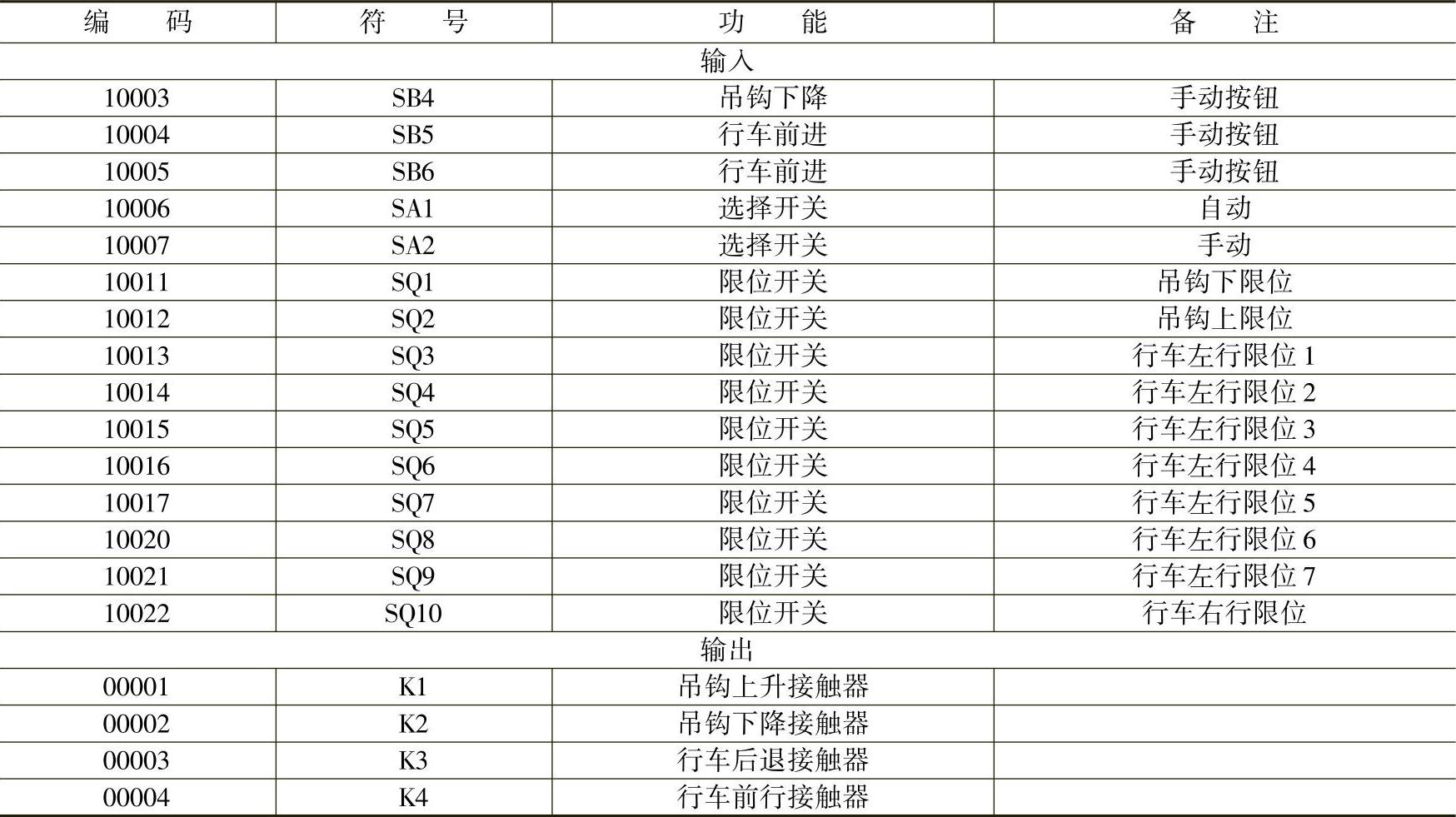 | 编　码 | 符　号 | 功　能 | 备　注 |
|---|---|---|---|
| 输入 | | | |
| 10003 | SB4 | 吊钩下降 | 手动按钮 |
| 10004 | SB5 | 行车前进 | 手动按钮 |
| 10005 | SB6 | 行车前进 | 手动按钮 |
| 10006 | SA1 | 选择开关 | 自动 |
| 10007 | SA2 | 选择开关 | 手动 |
| 10011 | SQ1 | 限位开关 | 吊钩下限位 |
| 10012 | SQ2 | 限位开关 | 吊钩上限位 |
| 10013 | SQ3 | 限位开关 | 行车左行限位 1 |
| 10014 | SQ4 | 限位开关 | 行车左行限位 2 |
| 10015 | SQ5 | 限位开关 | 行车左行限位 3 |
| 10016 | SQ6 | 限位开关 | 行车左行限位 4 |
| 10017 | SQ7 | 限位开关 | 行车左行限位 5 |
| 10020 | SQ8 | 限位开关 | 行车左行限位 6 |
| 10021 | SQ9 | 限位开关 | 行车左行限位 7 |
| 10022 | SQ10 | 限位开关 | 行车右行限位 |
| 输出 | | | |
| 00001 | K1 | 吊钩上升接触器 | |
| 00002 | K2 | 吊钩下降接触器 | |
| 00003 | K3 | 行车后退接触器 | |
| 00004 | K4 | 行车前行接触器 | |